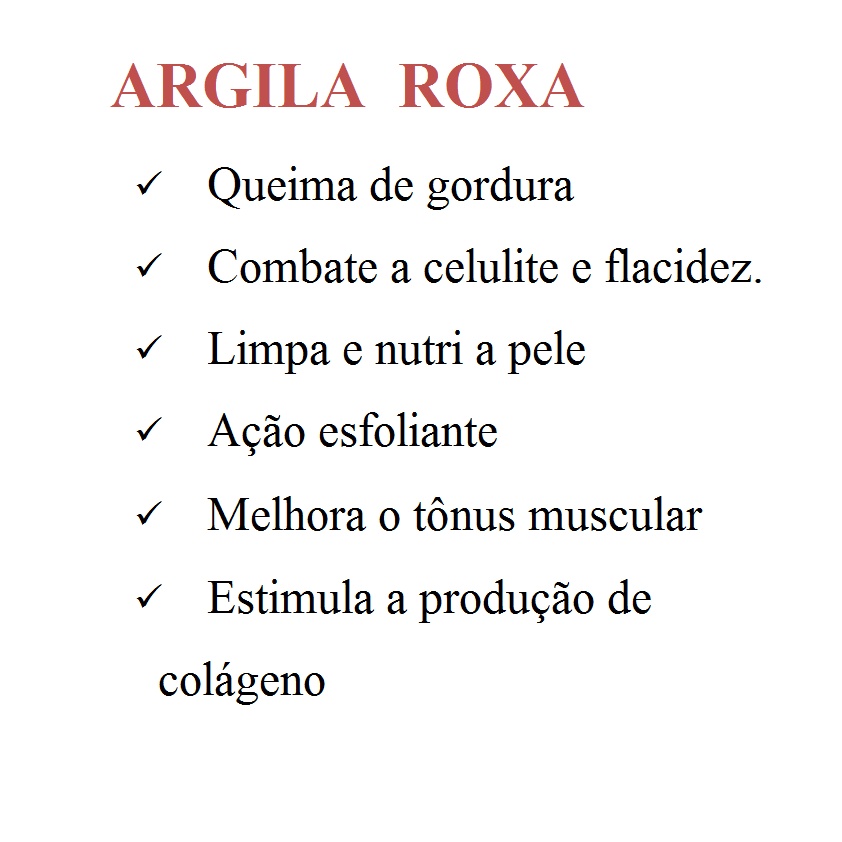 ARGILA ROXA

✓ Queima de gordura
✓ Combate a celulite e flacidez.
✓ Limpa e nutri a pele
✓ Ação esfoliante
✓ Melhora o tônus muscular
✓ Estimula a produção de colágeno